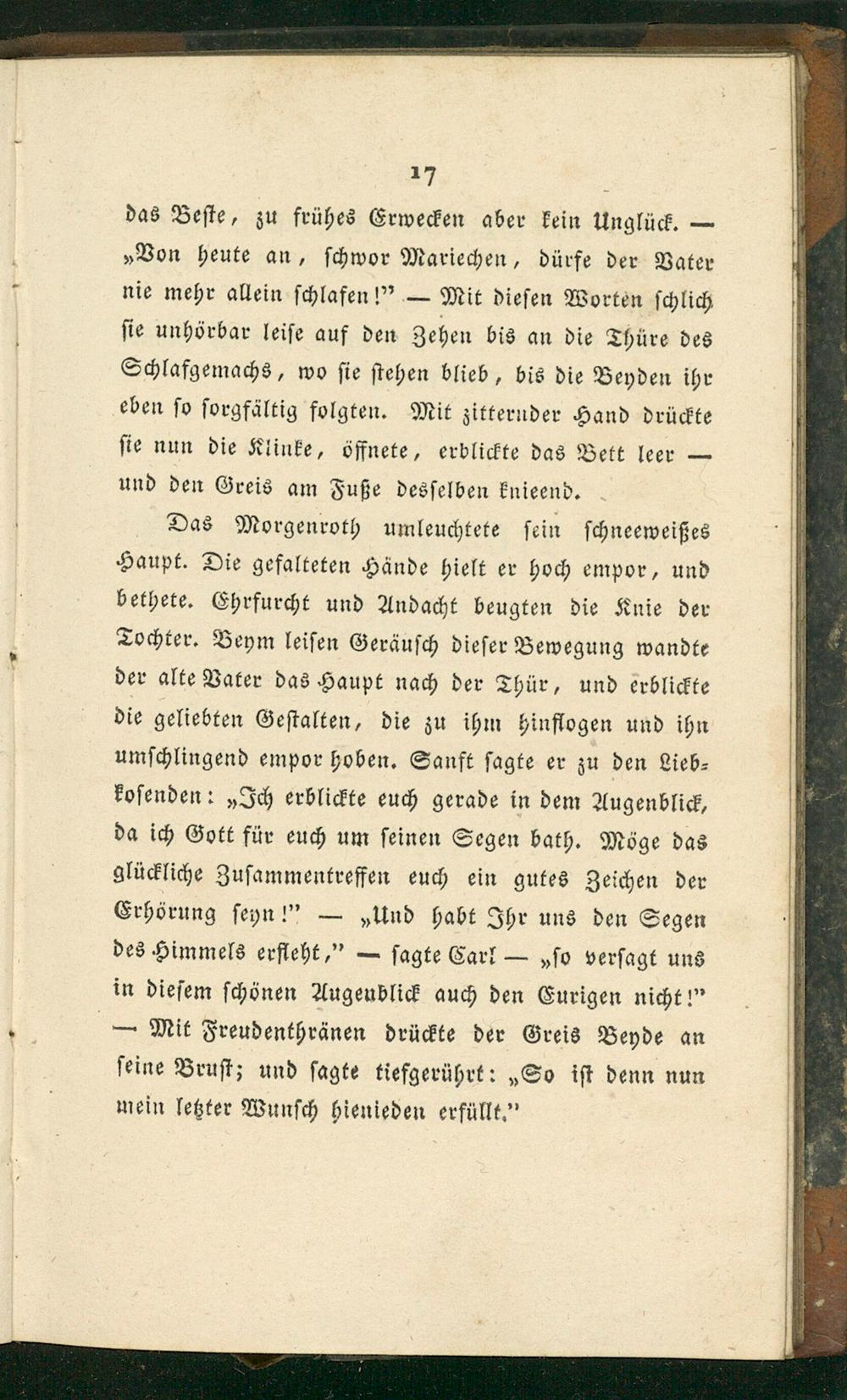 17

das Beste, zu frühes Erwecken aber kein Unglück. — „Von heute an, schwor Mariechen, dürfe der Vater nie mehr allein schlafen!" — Mit diesen Worten schlich sie unhörbar leise auf den Zehen bis an die Thüre des Schlafgemachs, wo sie stehen blieb, bis die Beyden ihr eben so sorgfältig folgten. Mit zitternder Hand drückte sie nun die Klinke, öffnete, erblickte das Bett leer — und den Greis am Fuße desselben knieend.

Das Morgenroth umleuchtete sein schneeweißes Haupt. Die gefalteten Hände hielt er hoch empor, und bethete. Ehrfurcht und Andacht beugten die Knie der Tochter. Beym leisen Geräusch dieser Bewegung wandte der alte Vater das Haupt nach der Thür, und erblickte die geliebten Gestalten, die zu ihm hinflogen und ihn umschlingend empor hoben. Sanft sagte er zu den Liebkosenden: „Ich erblickte euch gerade in dem Augenblick, da ich Gott für euch um seinen Segen bath. Möge das glückliche Zusammentreffen euch ein gutes Zeichen der Erhörung seyn!" — „Und habt Ihr uns den Segen des Himmels erfleht," — sagte Carl — „so versagt uns in diesem schönen Augenblick auch den Eurigen nicht!" — Mit Freudenthränen drückte der Greis Beyde an seine Brust; und sagte tiefgerührt: „So ist denn nun mein letzter Wunsch hienieden erfüllt."